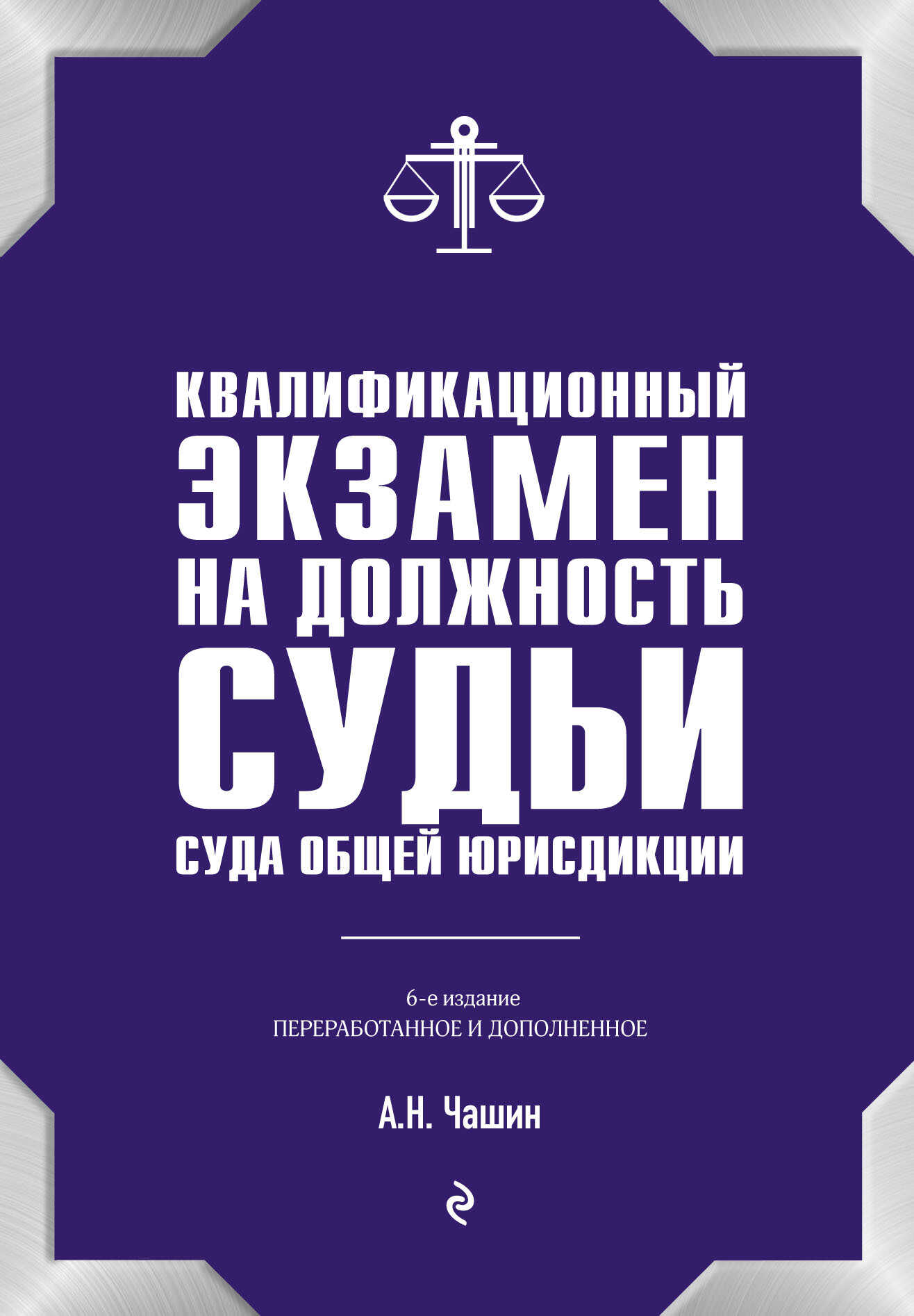 КВАЛИФИКАЦИОННЫЙ
ЭКЗАМЕН
НА ДОЛЖНОСТЬ
СУДЬИ
СУДА ОБЩЕЙ ЮРИСДИКЦИИ

6-е издание
ПЕРЕРАБОТАННОЕ И ДОПОЛНЕННОЕ

А.Н. Чашин